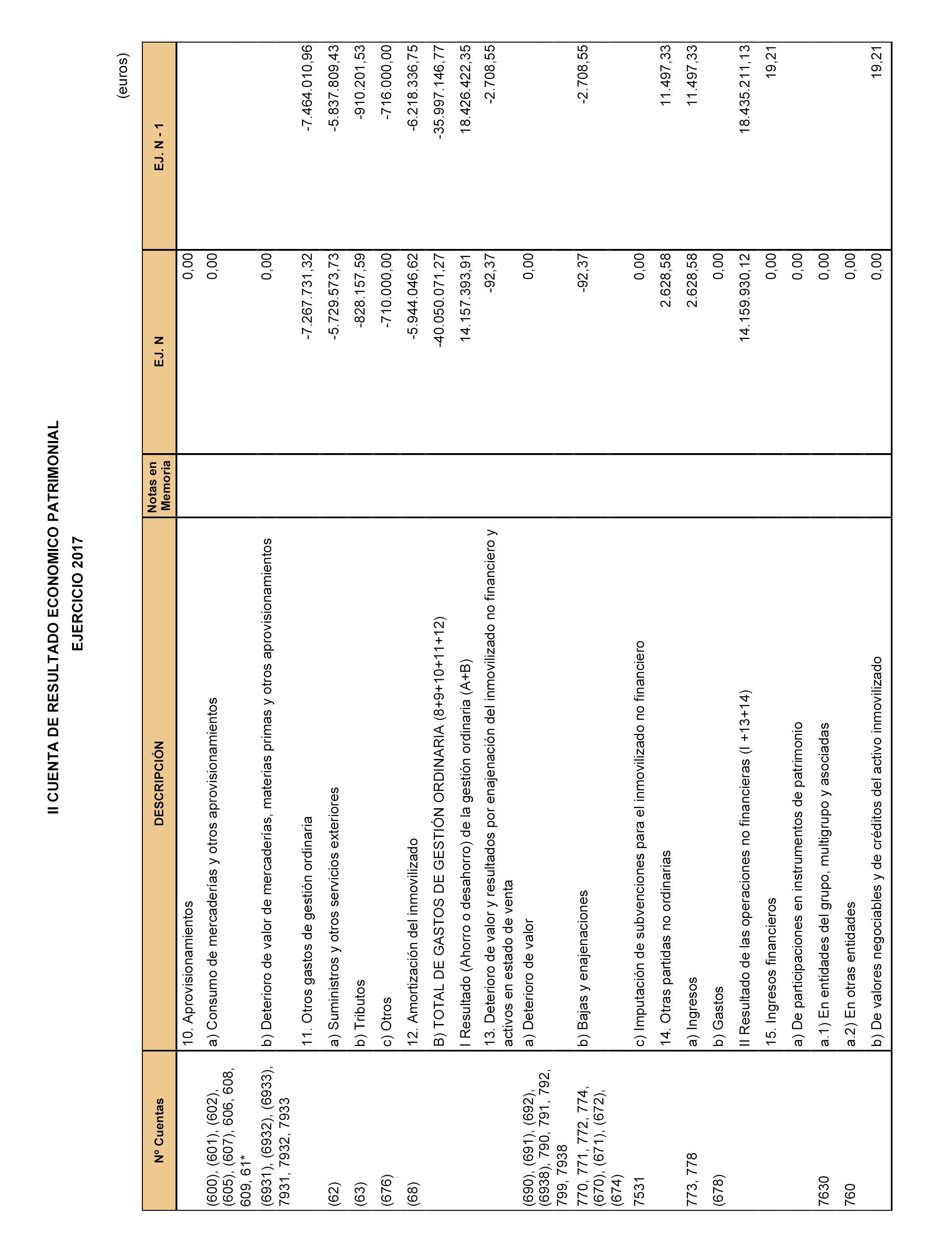 II CUENTA DE RESULTADO ECONOMICO PATRIMONIAL

EJERCICIO 2017

(euros)

| Nº Cuentas | DESCRIPCIÓN | Notas en Memoria | EJ. N | EJ. N - 1 |
|---|---|---|---|---|
| | 10. Aprovisionamientos | | 0,00 | |
| (600), (601), (602), (605), (607), 606, 608, 609, 61* | a) Consumo de mercaderías y otros aprovisionamientos | | 0,00 | |
| (6931), (6932), (6933), 7931, 7932, 7933 | b) Deterioro de valor de mercaderías, materias primas y otros aprovisionamientos | | 0,00 | |
| | 11. Otros gastos de gestión ordinaria | | -7.267.731,32 | -7.464.010,96 |
| (62) | a) Suministros y otros servicios exteriores | | -5.729.573,73 | -5.837.809,43 |
| (63) | b) Tributos | | -828.157,59 | -910.201,53 |
| (676) | c) Otros | | -710.000,00 | -716.000,00 |
| (68) | 12. Amortización del inmovilizado | | -5.944.046,62 | -6.218.336,75 |
| | B) TOTAL DE GASTOS DE GESTIÓN ORDINARIA (8+9+10+11+12) | | -40.050.071,27 | -35.997.146,77 |
| | I Resultado (Ahorro o desahorro) de la gestión ordinaria (A+B) | | 14.157.393,91 | 18.426.422,35 |
| | 13. Deterioro de valor y resultados por enajenación del inmovilizado no financiero y activos en estado de venta | | -92,37 | -2.708,55 |
| (690), (691), (692), (6938), 790, 791, 792, 799, 7938 | a) Deterioro de valor | | 0,00 | |
| 770, 771, 772, 774, (670), (671), (672), (674) | b) Bajas y enajenaciones | | -92,37 | -2.708,55 |
| 7531 | c) Imputación de subvenciones para el inmovilizado no financiero | | 0,00 | |
| | 14. Otras partidas no ordinarias | | 2.628,58 | 11.497,33 |
| 773, 778 | a) Ingresos | | 2.628,58 | 11.497,33 |
| (678) | b) Gastos | | 0,00 | |
| | II Resultado de las operaciones no financieras (I +13+14) | | 14.159.930,12 | 18.435.211,13 |
| | 15. Ingresos financieros | | 0,00 | 19,21 |
| | a) De participaciones en instrumentos de patrimonio | | 0,00 | |
| 7630 | a.1) En entidades del grupo, multigrupo y asociadas | | 0,00 | |
| 760 | a.2) En otras entidades | | 0,00 | |
| | b) De valores negociables y de créditos del activo inmovilizado | | 0,00 | 19,21 |